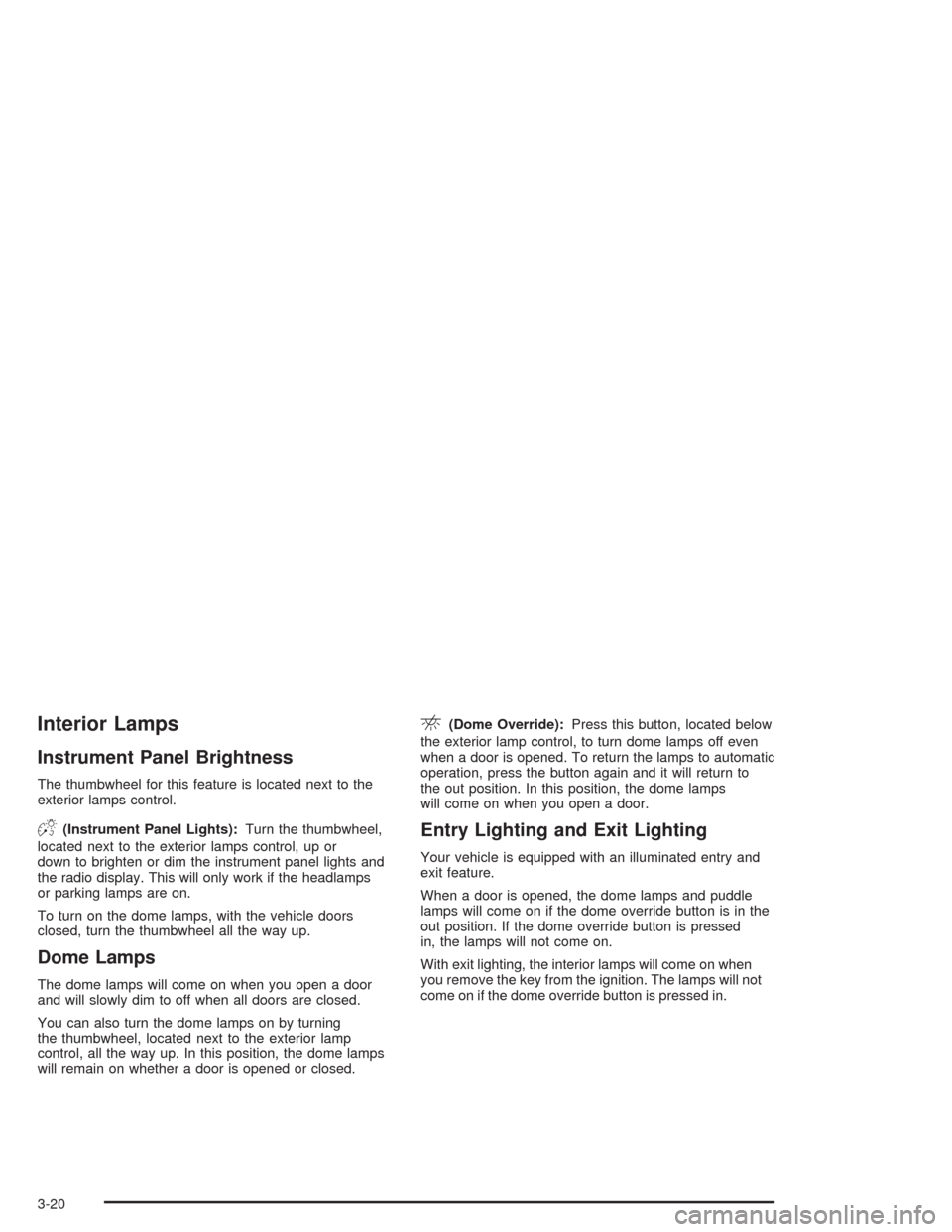 Interior Lamps

Instrument Panel Brightness

The thumbwheel for this feature is located next to the exterior lamps control.

(Instrument Panel Lights): Turn the thumbwheel, located next to the exterior lamps control, up or down to brighten or dim the instrument panel lights and the radio display. This will only work if the headlamps or parking lamps are on.

To turn on the dome lamps, with the vehicle doors closed, turn the thumbwheel all the way up.

Dome Lamps

The dome lamps will come on when you open a door and will slowly dim to off when all doors are closed.

You can also turn the dome lamps on by turning the thumbwheel, located next to the exterior lamp control, all the way up. In this position, the dome lamps will remain on whether a door is opened or closed.

(Dome Override): Press this button, located below the exterior lamp control, to turn dome lamps off even when a door is opened. To return the lamps to automatic operation, press the button again and it will return to the out position. In this position, the dome lamps will come on when you open a door.

Entry Lighting and Exit Lighting

Your vehicle is equipped with an illuminated entry and exit feature.

When a door is opened, the dome lamps and puddle lamps will come on if the dome override button is in the out position. If the dome override button is pressed in, the lamps will not come on.

With exit lighting, the interior lamps will come on when you remove the key from the ignition. The lamps will not come on if the dome override button is pressed in.

3-20

carmanualsonline.info